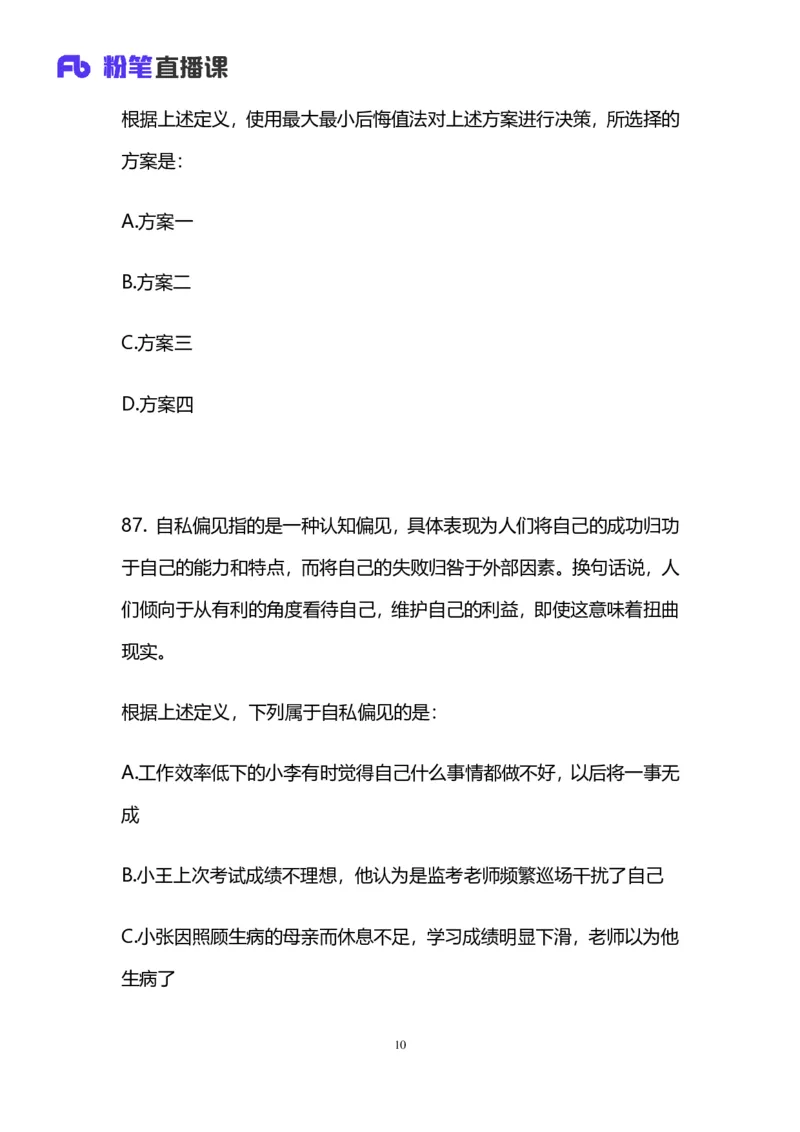 Fb 粉笔直播课

根据上述定义，使用最大最小后悔值法对上述方案进行决策，所选择的方案是：

A.方案一

B.方案二

C.方案三

D.方案四

87. 自私偏见指的是一种认知偏见，具体表现为人们将自己的成功归功于自己的能力和特点，而将自己的失败归咎于外部因素。换句话说，人们倾向于从有利的角度看待自己，维护自己的利益，即使这意味着扭曲现实。

根据上述定义，下列属于自私偏见的是：

A.工作效率低下的小李有时觉得自己什么事情都做不好，以后将一事无成

B.小王上次考试成绩不理想，他认为是监考老师频繁巡场干扰了自己

C.小张因照顾生病的母亲而休息不足，学习成绩明显下滑，老师以为他生病了

10